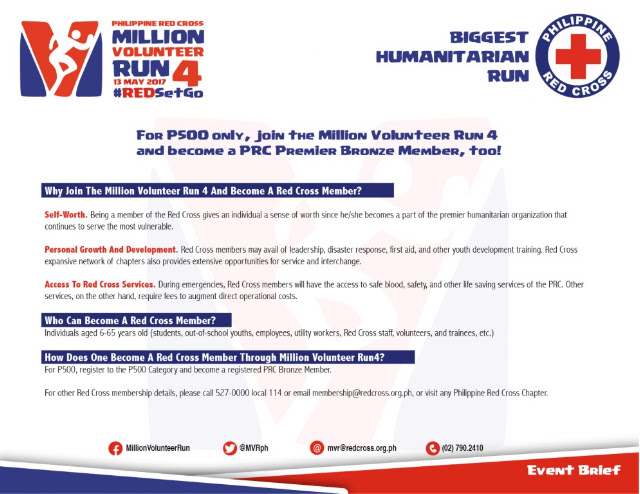 PHILIPPINE RED CROSS
MILLION
VOLUNTEER
RUN 4
13 MAY 2017
#REDSetGo

BIGGEST
HUMANITARIAN
RUN

PHILIPPINE
RED CROSS

For P500 only, join the Million Volunteer Run 4 and become a PRC Premier Bronze Member, too!

Why Join The Million Volunteer Run 4 And Become A Red Cross Member?

Self-Worth. Being a member of the Red Cross gives an individual a sense of worth since he/she becomes a part of the premier humanitarian organization that continues to serve the most vulnerable.

Personal Growth And Development. Red Cross members may avail of leadership, disaster response, first aid, and other youth development training. Red Cross expansive network of chapters also provides extensive opportunities for service and interchange.

Access To Red Cross Services. During emergencies, Red Cross members will have the access to safe blood, safety, and other life saving services of the PRC. Other services, on the other hand, require fees to augment direct operational costs.

Who Can Become A Red Cross Member?
Individuals aged 6-65 years old (students, out-of-school youths, employees, utility workers, Red Cross staff, volunteers, and trainees, etc.)

How Does One Become A Red Cross Member Through Million Volunteer Run4?
For P500, register to the P500 Category and become a registered PRC Bronze Member.

For other Red Cross membership details, please call 527-0000 local 114 or email membership@redcross.org.ph, or visit any Philippine Red Cross Chapter.

MillionVolunteerRun
@MVRph
mvr@redcross.org.ph
(02) 790.2410

Event Brief